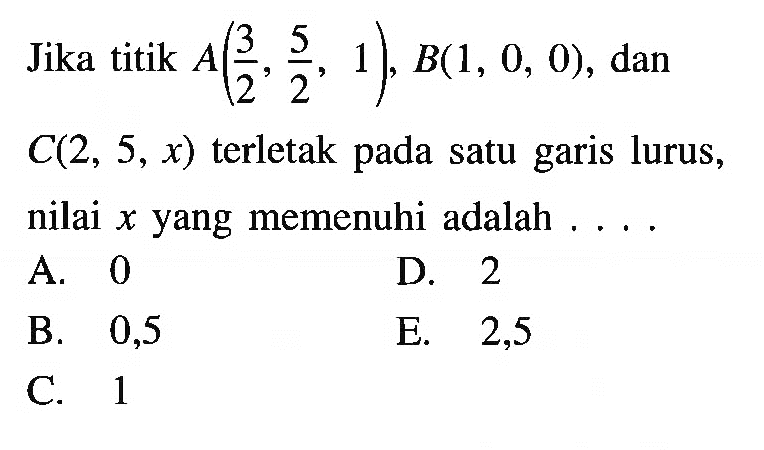 Jika titik $A\left(\frac{3}{2}, \frac{5}{2}, 1\right)$, $B(1, 0, 0)$, dan $C(2, 5, x)$ terletak pada satu garis lurus, nilai $x$ yang memenuhi adalah . . . .

A. 0
B. 0,5
C. 1
D. 2
E. 2,5